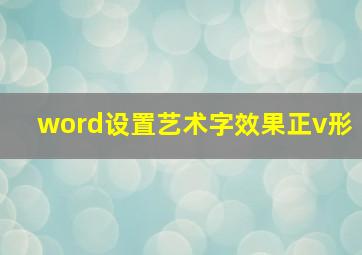 word设置艺术字效果正v形